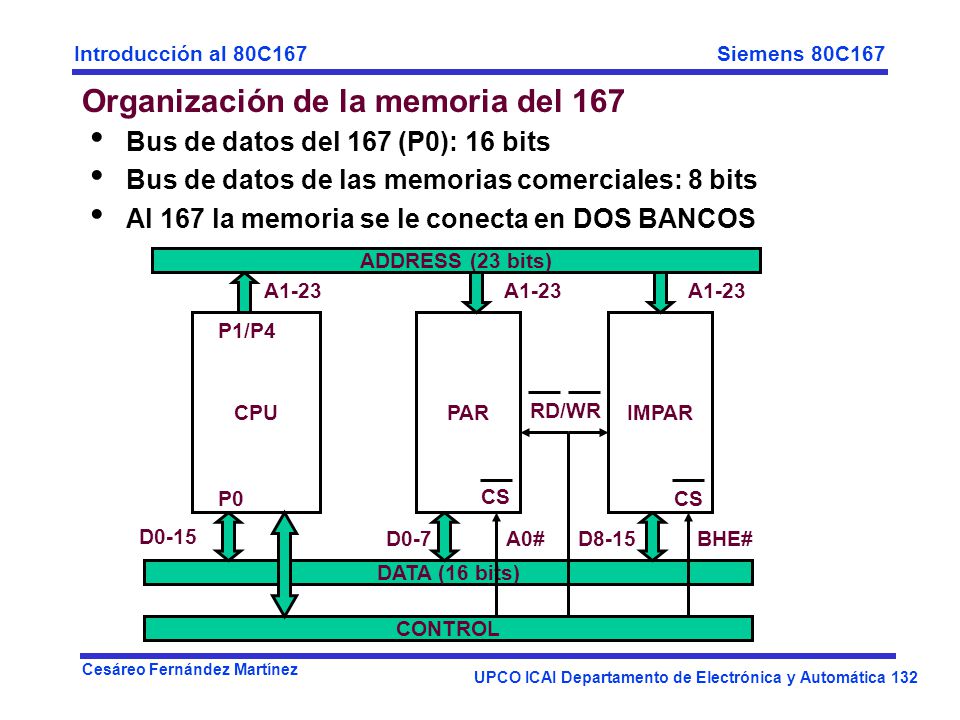 Introducción al 80C167

Siemens 80C167

Organización de la memoria del 167

• Bus de datos del 167 (P0): 16 bits
• Bus de datos de las memorias comerciales: 8 bits
• Al 167 la memoria se le conecta en DOS BANCOS

ADDRESS (23 bits)

A1-23

A1-23

A1-23

P1/P4

CPU

P0

PAR

$\overline{CS}$

$\overline{RD}/\overline{WR}$

IMPAR

$\overline{CS}$

D0-15

D0-7

A0#

D8-15

BHE#

DATA (16 bits)

CONTROL

Cesáreo Fernández Martínez

UPCO ICAI Departamento de Electrónica y Automática 132